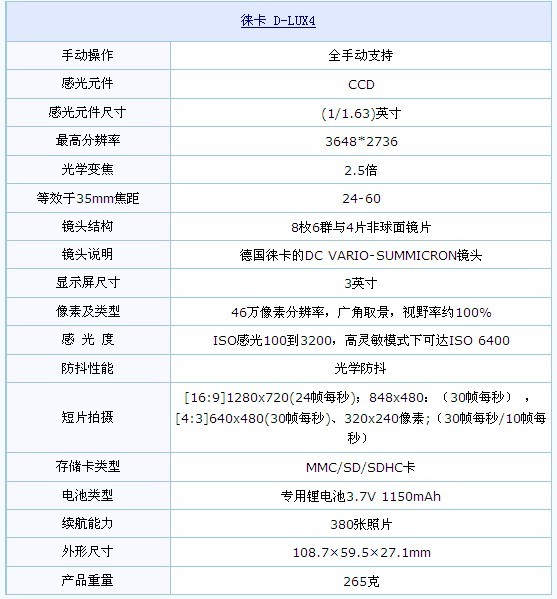 | 徕卡 D-LUX4 | |
|---|---|
| 手动操作 | 全手动支持 |
| 感光元件 | CCD |
| 感光元件尺寸 | (1/1.63)英寸 |
| 最高分辨率 | 3648*2736 |
| 光学变焦 | 2.5倍 |
| 等效于35mm焦距 | 24-60 |
| 镜头结构 | 8枚6群与4片非球面镜片 |
| 镜头说明 | 德国徕卡的DC VARIO-SUMMICRON镜头 |
| 显示屏尺寸 | 3英寸 |
| 像素及类型 | 46万像素分辨率，广角取景，视野率约100% |
| 感 光 度 | ISO感光100到3200，高灵敏模式下可达ISO 6400 |
| 防抖性能 | 光学防抖 |
| 短片拍摄 | [16:9]1280x720(24帧每秒)；848x480：（30帧每秒），[4:3]640x480(30帧每秒)、320x240像素；（30帧每秒/10帧每秒） |
| 存储卡类型 | MMC/SD/SDHC卡 |
| 电池类型 | 专用锂电池3.7V 1150mAh |
| 续航能力 | 380张照片 |
| 外形尺寸 | 108.7×59.5×27.1mm |
| 产品重量 | 265克 |